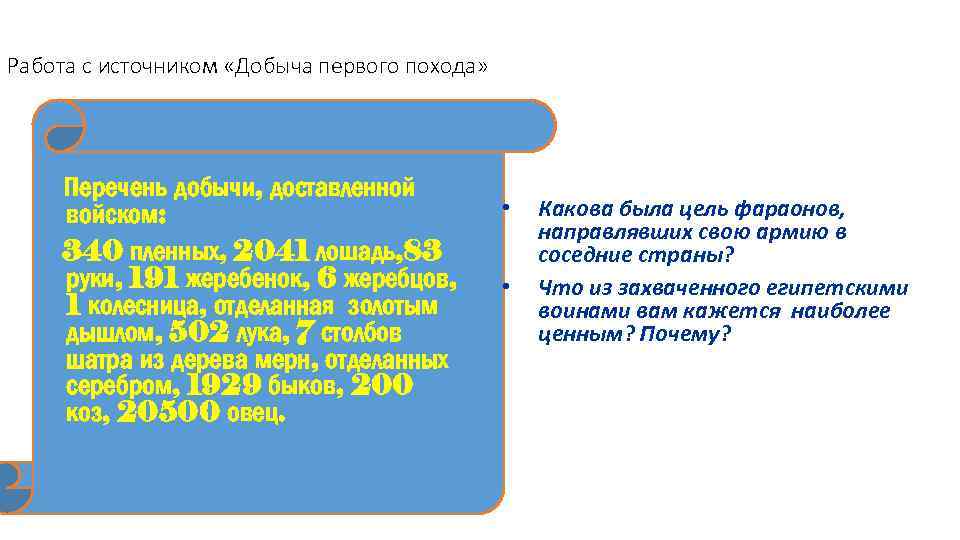 Работа с источником «Добыча первого похода»

Перечень добычи, доставленной войском:

340 пленных, 2041 лошадь,83 руки, 191 жеребенок, 6 жеребцов, 1 колесница, отделанная золотым дышлом, 502 лука, 7 столбов шатра из дерева мерн, отделанных серебром, 1929 быков, 200 коз, 20500 овец.

• Какова была цель фараонов, направлявших свою армию в соседние страны?
• Что из захваченного египетскими воинами вам кажется наиболее ценным? Почему?